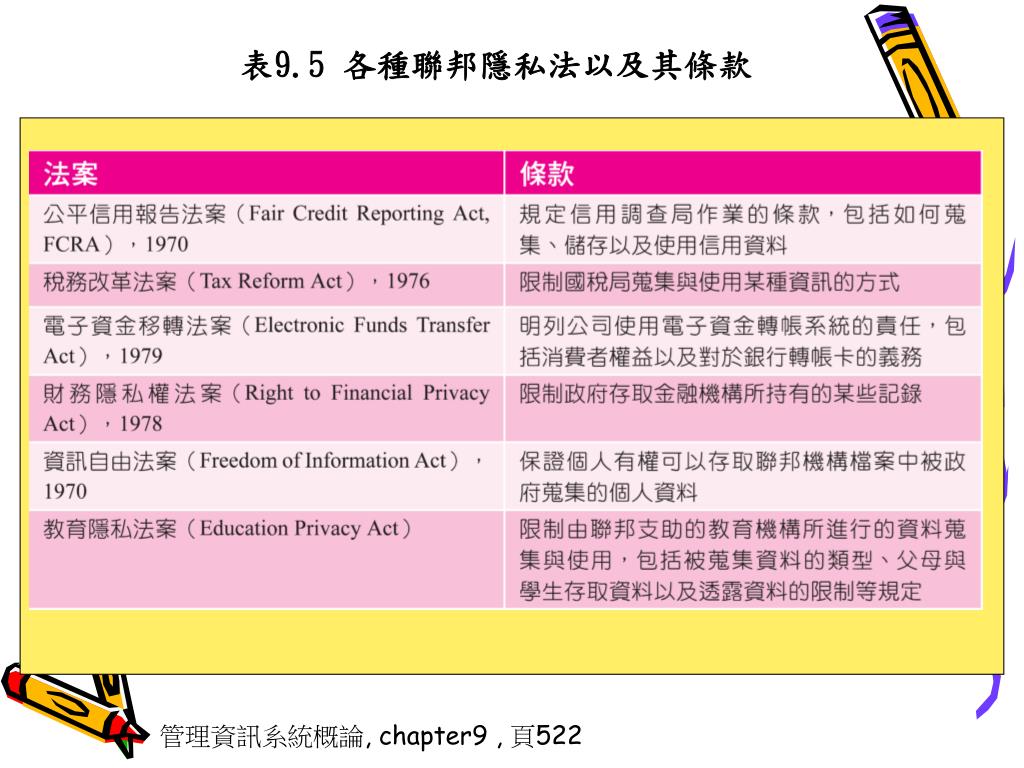 表9.5 各種聯邦隱私法以及其條款

| 法案 | 條款 |
|---|---|
| 公平信用報告法案（Fair Credit Reporting Act, FCRA），1970 | 規定信用調查局作業的條款，包括如何蒐集、儲存以及使用信用資料 |
| 稅務改革法案（Tax Reform Act），1976 | 限制國稅局蒐集與使用某種資訊的方式 |
| 電子資金移轉法案（Electronic Funds Transfer Act），1979 | 明列公司使用電子資金轉帳系統的責任，包括消費者權益以及對於銀行轉帳卡的義務 |
| 財務隱私權法案（Right to Financial Privacy Act），1978 | 限制政府存取金融機構所持有的某些記錄 |
| 資訊自由法案（Freedom of Information Act），1970 | 保證個人有權可以存取聯邦機構檔案中被政府蒐集的個人資料 |
| 教育隱私法案（Education Privacy Act） | 限制由聯邦支助的教育機構所進行的資料蒐集與使用，包括被蒐集資料的類型、父母與學生存取資料以及透露資料的限制等規定 |

管理資訊系統概論, chapter9 , 頁522